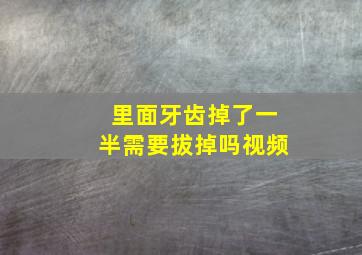 里面牙齿掉了一半需要拔掉吗视频